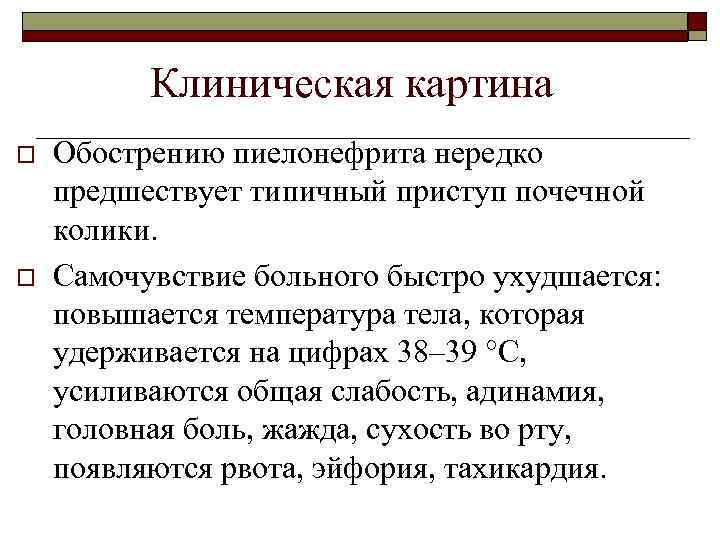 Клиническая картина

Обострению пиелонефрита нередко предшествует типичный приступ почечной колики.

Самочувствие больного быстро ухудшается: повышается температура тела, которая удерживается на цифрах 38–39 °С, усиливаются общая слабость, адинамия, головная боль, жажда, сухость во рту, появляются рвота, эйфория, тахикардия.